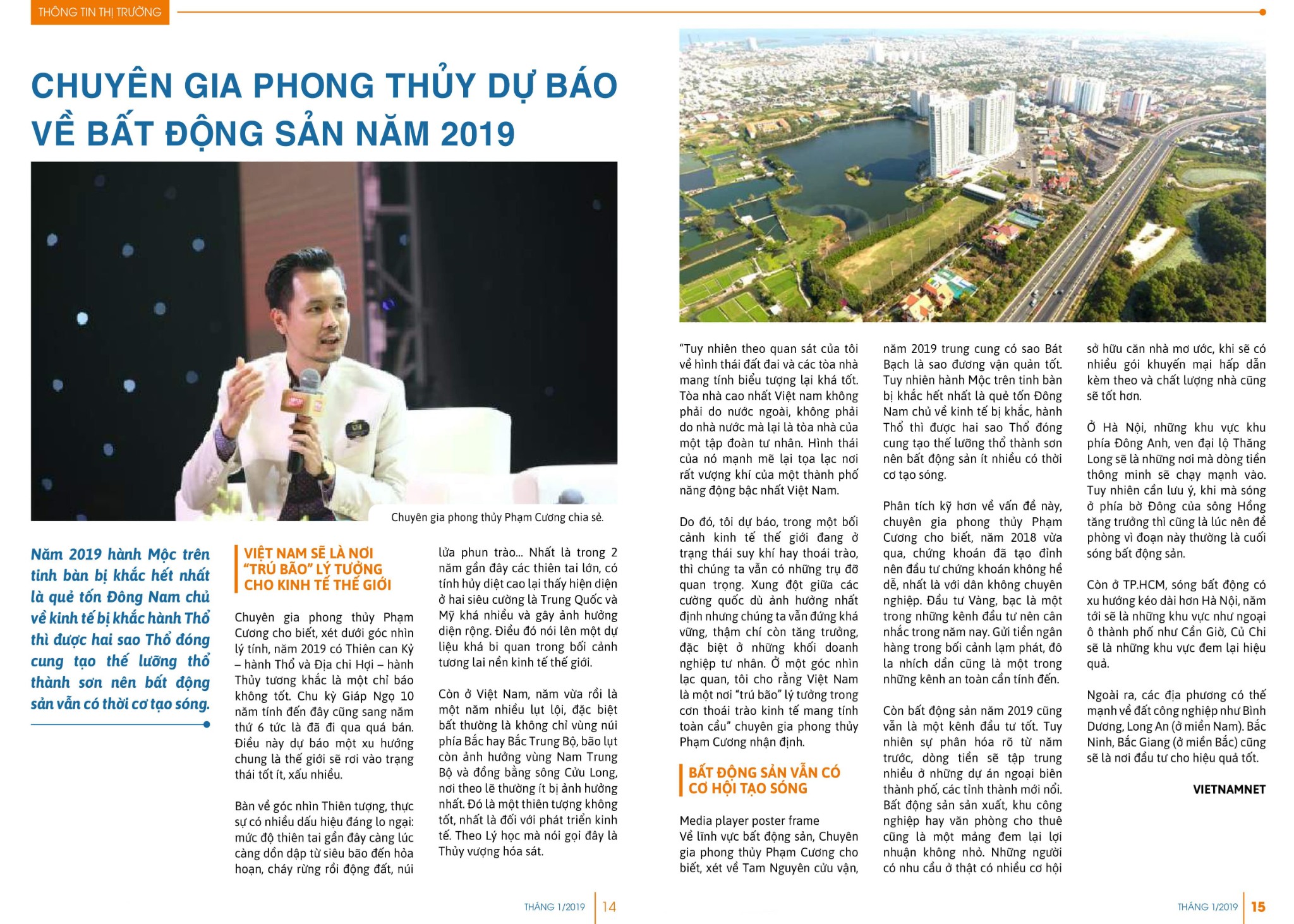 THÔNG TIN THỊ TRƯỜNG

CHUYÊN GIA PHONG THỦY DỰ BÁO VỀ BẤT ĐỘNG SẢN NĂM 2019

Chuyên gia phong thủy Phạm Cương chia sẻ.

Năm 2019 hành Mộc trên tinh bàn bị khắc hết nhất là quẻ tốn Đông Nam chủ về kinh tế bị khắc hành Thổ thì được hai sao Thổ đóng cung tạo thế lưỡng thổ thành sơn nên bất động sản vẫn có thời cơ tạo sóng.

VIỆT NAM SẼ LÀ NƠI "TRÚ BÃO" LÝ TƯỞNG CHO KINH TẾ THẾ GIỚI

Chuyên gia phong thủy Phạm Cương cho biết, xét dưới góc nhìn lý tính, năm 2019 có Thiên can Kỷ – hành Thổ và Địa chi Hợi – hành Thủy tương khắc là một chỉ báo không tốt. Chu kỳ Giáp Ngọ 10 năm tính đến đây cũng sang năm thứ 6 tức là đã đi qua quá bán. Điều này dự báo một xu hướng chung là thế giới sẽ rơi vào trạng thái tốt ít, xấu nhiều.

Bàn về góc nhìn Thiên tượng, thực sự có nhiều dấu hiệu đáng lo ngại: mức độ thiên tai gần đây càng lúc càng dồn dập từ siêu bão đến hỏa hoạn, cháy rừng rồi động đất, núi lửa phun trào... Nhất là trong 2 năm gần đây các thiên tai lớn, có tính hủy diệt cao lại thấy hiện diện ở hai siêu cường là Trung Quốc và Mỹ khá nhiều và gây ảnh hưởng diện rộng. Điều đó nói lên một dự liệu khá bi quan trong bối cảnh tương lai nền kinh tế thế giới.

Còn ở Việt Nam, năm vừa rồi là một năm nhiều lụt lội, đặc biệt bất thường là không chỉ vùng núi phía Bắc hay Bắc Trung Bộ, bão lụt còn ảnh hưởng vùng Nam Trung Bộ và đồng bằng sông Cửu Long, nơi theo lẽ thường ít bị ảnh hưởng nhất. Đó là một thiên tượng không tốt, nhất là đối với phát triển kinh tế. Theo Lý học mà nói gọi đây là Thủy vượng hóa sát.

THÁNG 1/2019 14

"Tuy nhiên theo quan sát của tôi về hình thái đất đai và các tòa nhà mang tính biểu tượng lại khá tốt. Tòa nhà cao nhất Việt nam không phải do nước ngoài, không phải do nhà nước mà lại là tòa nhà của một tập đoàn tư nhân. Hình thái của nó mạnh mẽ lại tọa lạc nơi rất vượng khí của một thành phố năng động bậc nhất Việt Nam.

Do đó, tôi dự báo, trong một bối cảnh kinh tế thế giới đang ở trạng thái suy khí hay thoái trào, thì chúng ta vẫn có những trụ đỡ quan trọng. Xung đột giữa các cường quốc dù ảnh hưởng nhất định nhưng chúng ta vẫn đứng khá vững, thậm chí còn tăng trưởng, đặc biệt ở những khối doanh nghiệp tư nhân. Ở một góc nhìn lạc quan, tôi cho rằng Việt Nam là một nơi "trú bão" lý tưởng trong cơn thoái trào kinh tế mang tính toàn cầu" chuyên gia phong thủy Phạm Cương nhận định.

BẤT ĐỘNG SẢN VẪN CÓ CƠ HỘI TẠO SÓNG

Media player poster frame
Về lĩnh vực bất động sản, Chuyên gia phong thủy Phạm Cương cho biết, xét về Tam Nguyên cửu vận, năm 2019 trung cung có sao Bát Bạch là sao đương vận quản tốt. Tuy nhiên hành Mộc trên tinh bàn bị khắc hết nhất là quẻ tốn Đông Nam chủ về kinh tế bị khắc, hành Thổ thì được hai sao Thổ đóng cung tạo thế lưỡng thổ thành sơn nên bất động sản ít nhiều có thời cơ tạo sóng.

Phân tích kỹ hơn về vấn đề này, chuyên gia phong thủy Phạm Cương cho biết, năm 2018 vừa qua, chứng khoán đã tạo đỉnh nên đầu tư chứng khoán không hề dễ, nhất là với dân không chuyên nghiệp. Đầu tư Vàng, bạc là một trong những kênh đầu tư nên cân nhắc trong năm nay. Gửi tiền ngân hàng trong bối cảnh lạm phát, đô la nhích dần cũng là một trong những kênh an toàn cần tính đến.

Còn bất động sản năm 2019 cũng vẫn là một kênh đầu tư tốt. Tuy nhiên sự phân hóa rõ từ năm trước, dòng tiền sẽ tập trung nhiều ở những dự án ngoại biên thành phố, các tỉnh thành mới nổi. Bất động sản sản xuất, khu công nghiệp hay văn phòng cho thuê cũng là một mảng đem lại lợi nhuận không nhỏ. Những người có nhu cầu ở thật có nhiều cơ hội sở hữu căn nhà mơ ước, khi sẽ có nhiều gói khuyến mại hấp dẫn kèm theo và chất lượng nhà cũng sẽ tốt hơn.

Ở Hà Nội, những khu vực khu phía Đông Anh, ven đại lộ Thăng Long sẽ là những nơi mà dòng tiền thông minh sẽ chạy mạnh vào. Tuy nhiên cần lưu ý, khi mà sóng ở phía bờ Đông của sông Hồng tăng trưởng thì cũng là lúc nên đề phòng vì đoạn này thường là cuối sóng bất động sản.

Còn ở TP.HCM, sóng bất động có xu hướng kéo dài hơn Hà Nội, năm tới sẽ là những khu vực như ngoại ô thành phố như Cần Giờ, Củ Chi sẽ là những khu vực đem lại hiệu quả.

Ngoài ra, các địa phương có thế mạnh về đất công nghiệp như Bình Dương, Long An (ở miền Nam). Bắc Ninh, Bắc Giang (ở miền Bắc) cũng sẽ là nơi đầu tư cho hiệu quả tốt.

VIETNAMNET

THÁNG 1/2019 15